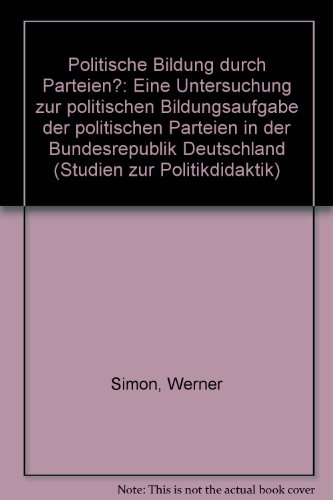 Politische Bildung durch Parteien?: Eine Untersuchung zur politischen Bildungsaufgabe der politischen Parteien in der Bundesrepublik Deutschland (Studien zur Politikdidaktik)

Simon, Werner

Note: This is not the actual book cover